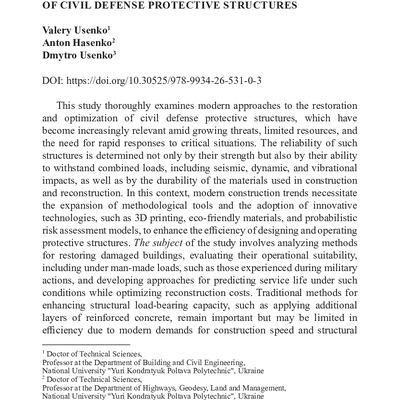 OF CIVIL DEFENSE PROTECTIVE STRUCTURES

Valery Usenko$^1$
Anton Hasenko$^2$
Dmytro Usenko$^3$

DOI: https://doi.org/10.30525/978-9934-26-531-0-3

This study thoroughly examines modern approaches to the restoration and optimization of civil defense protective structures, which have become increasingly relevant amid growing threats, limited resources, and the need for rapid responses to critical situations. The reliability of such structures is determined not only by their strength but also by their ability to withstand combined loads, including seismic, dynamic, and vibrational impacts, as well as by the durability of the materials used in construction and reconstruction. In this context, modern construction trends necessitate the expansion of methodological tools and the adoption of innovative technologies, such as 3D printing, eco-friendly materials, and probabilistic risk assessment models, to enhance the efficiency of designing and operating protective structures. The subject of the study involves analyzing methods for restoring damaged buildings, evaluating their operational suitability, including under man-made loads, such as those experienced during military actions, and developing approaches for predicting service life under such conditions while optimizing reconstruction costs. Traditional methods for enhancing structural load-bearing capacity, such as applying additional layers of reinforced concrete, remain important but may be limited in efficiency due to modern demands for construction speed and structural

$^1$ Doctor of Technical Sciences,
Professor at the Department of Building and Civil Engineering,
National University "Yuri Kondratyuk Poltava Polytechnic", Ukraine
$^2$ Doctor of Technical Sciences,
Professor at the Department of Highways, Geodesy, Land and Management,
National University "Yuri Kondratyuk Poltava Polytechnic", Ukraine